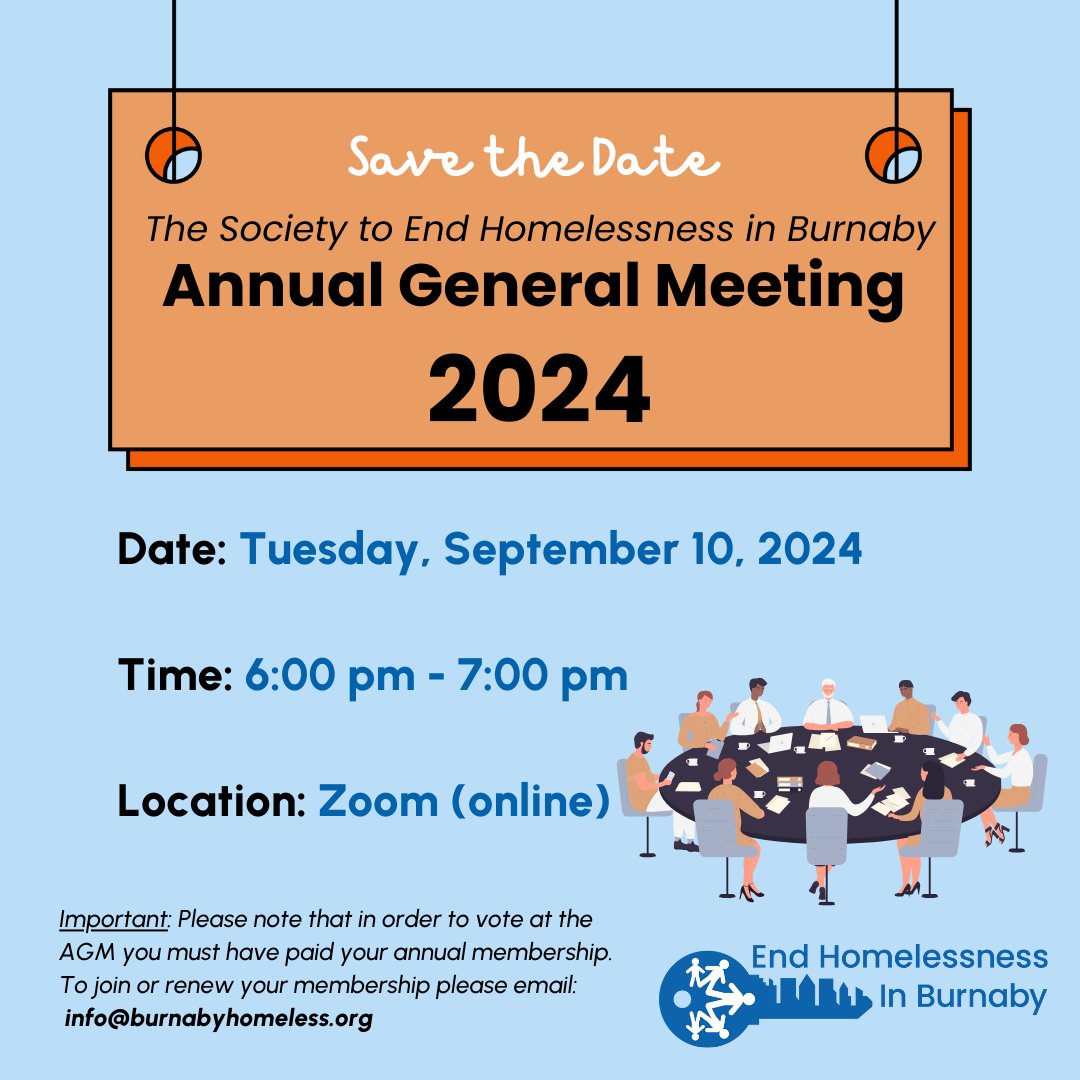 Save the Date

The Society to End Homelessness in Burnaby
Annual General Meeting
2024

Date: Tuesday, September 10, 2024

Time: 6:00 pm - 7:00 pm

Location: Zoom (online)

Important: Please note that in order to vote at the AGM you must have paid your annual membership. To join or renew your membership please email: info@burnabyhomeless.org

End Homelessness In Burnaby